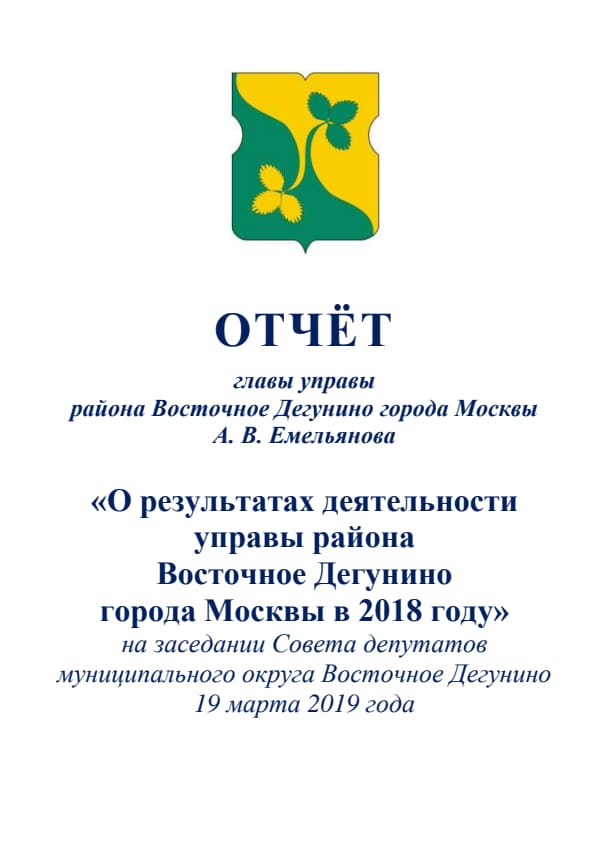 ОТЧЁТ

главы управы
района Восточное Дегунино города Москвы
А. В. Емельянова

«О результатах деятельности
управы района
Восточное Дегунино
города Москвы в 2018 году»
на заседании Совета депутатов
муниципального округа Восточное Дегунино
19 марта 2019 года